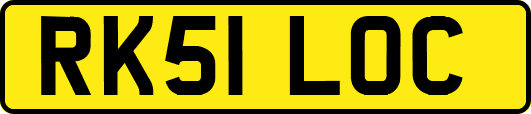 RK51 LOC